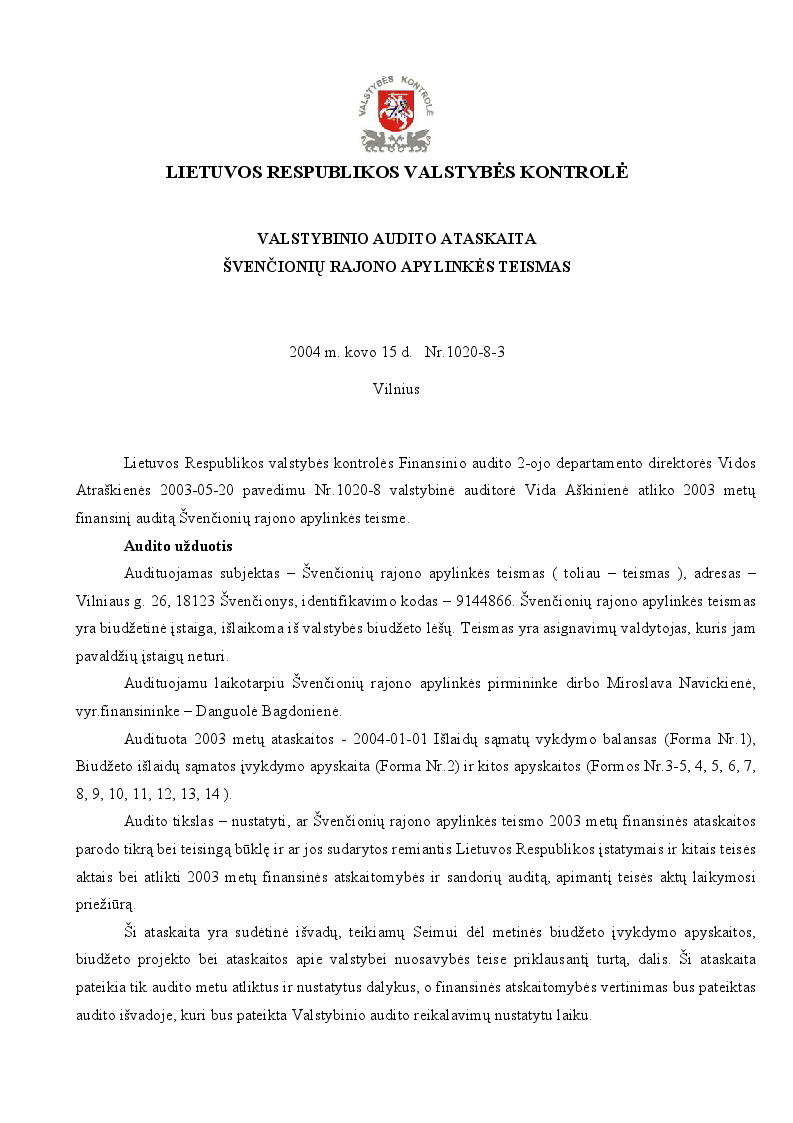 VALSTYBĖS KONTROLĖ

LIETUVOS RESPUBLIKOS VALSTYBĖS KONTROLĖ

VALSTYBINIO AUDITO ATASKAITA
ŠVENČIONIŲ RAJONO APYLINKĖS TEISMAS

2004 m. kovo 15 d. Nr.1020-8-3

Vilnius

Lietuvos Respublikos valstybės kontrolės Finansinio audito 2-ojo departamento direktorės Vidos Atraškienės 2003-05-20 pavedimu Nr.1020-8 valstybinė auditorė Vida Aškinienė atliko 2003 metų finansinį auditą Švenčionių rajono apylinkės teisme.

Audito užduotis

Audituojamas subjektas – Švenčionių rajono apylinkės teismas ( toliau – teismas ), adresas – Vilniaus g. 26, 18123 Švenčionys, identifikavimo kodas – 9144866. Švenčionių rajono apylinkės teismas yra biudžetinė įstaiga, išlaikoma iš valstybės biudžeto lėšų. Teismas yra asignavimų valdytojas, kuris jam pavaldžių įstaigų neturi.

Audituojamu laikotarpiu Švenčionių rajono apylinkės pirmininke dirbo Miroslava Navickienė, vyr.finansininke – Danguolė Bagdonienė.

Audituota 2003 metų ataskaitos - 2004-01-01 Išlaidų sąmatų vykdymo balansas (Forma Nr.1), Biudžeto išlaidų sąmatos įvykdymo apyskaita (Forma Nr.2) ir kitos apyskaitos (Formos Nr.3-5, 4, 5, 6, 7, 8, 9, 10, 11, 12, 13, 14 ).

Audito tikslas – nustatyti, ar Švenčionių rajono apylinkės teismo 2003 metų finansinės ataskaitos parodo tikrą bei teisingą būklę ir ar jos sudarytos remiantis Lietuvos Respublikos įstatymais ir kitais teisės aktais bei atlikti 2003 metų finansinės atskaitomybės ir sandorių auditą, apimantį teisės aktų laikymosi priežiūrą.

Ši ataskaita yra sudėtinė išvadų, teikiamų Seimui dėl metinės biudžeto įvykdymo apyskaitos, biudžeto projekto bei ataskaitos apie valstybei nuosavybės teise priklausantį turtą, dalis. Ši ataskaita pateikia tik audito metu atliktus ir nustatytus dalykus, o finansinės atskaitomybės vertinimas bus pateiktas audito išvadoje, kuri bus pateikta Valstybinio audito reikalavimų nustatytu laiku.